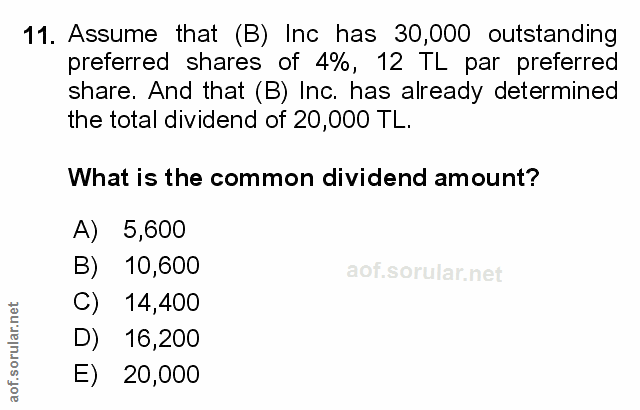 11. Assume that (B) Inc has 30,000 outstanding preferred shares of 4%, 12 TL par preferred share. And that (B) Inc. has already determined the total dividend of 20,000 TL.

What is the common dividend amount?

A) 5,600
B) 10,600
C) 14,400
D) 16,200
E) 20,000

aof.sorular.net